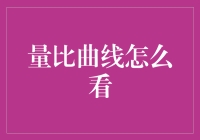 量比曲线怎么看